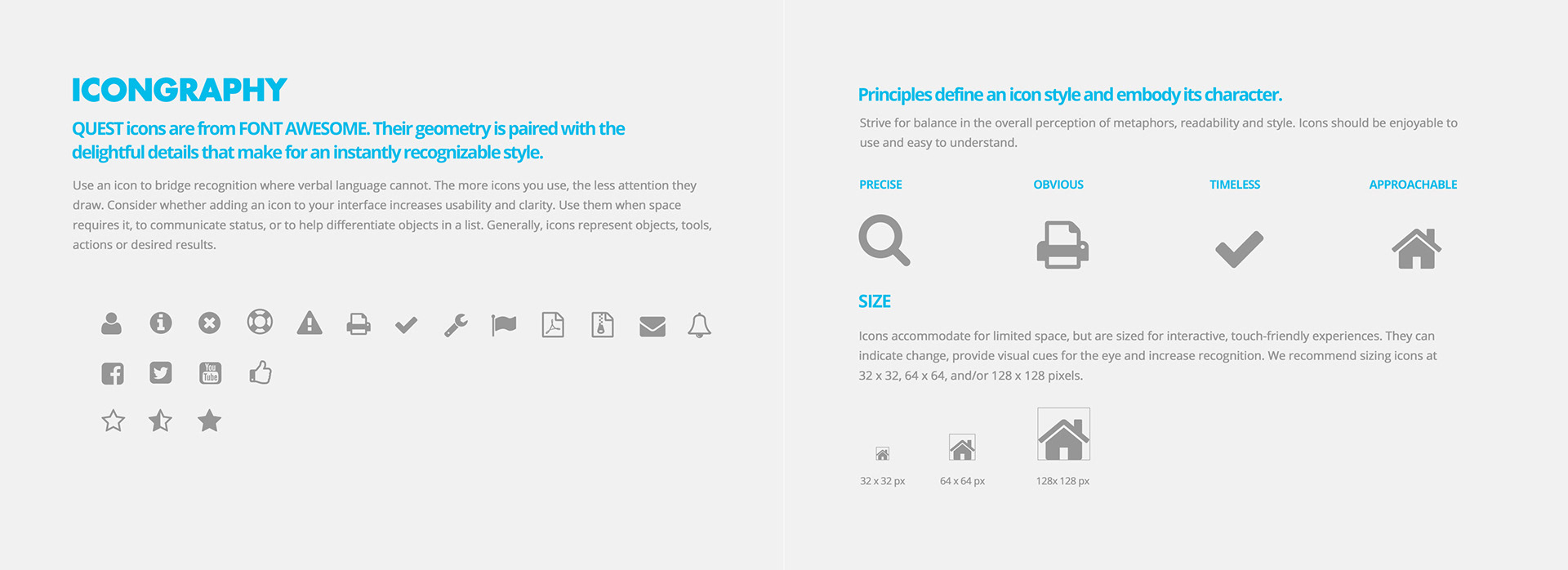 ICONGRAPHY

QUEST icons are from FONT AWESOME. Their geometry is paired with the delightful details that make for an instantly recognizable style.

Use an icon to bridge recognition where verbal language cannot. The more icons you use, the less attention they draw. Consider whether adding an icon to your interface increases usability and clarity. Use them when space requires it, to communicate status, or to help differentiate objects in a list. Generally, icons represent objects, tools, actions or desired results.

You Tube

Principles define an icon style and embody its character.

Strive for balance in the overall perception of metaphors, readability and style. Icons should be enjoyable to use and easy to understand.

PRECISE

OBVIOUS

TIMELESS

APPROACHABLE

SIZE

Icons accommodate for limited space, but are sized for interactive, touch-friendly experiences. They can indicate change, provide visual cues for the eye and increase recognition. We recommend sizing icons at 32 x 32, 64 x 64, and/or 128 x 128 pixels.

32 x 32 px

64 x 64 px

128x 128 px